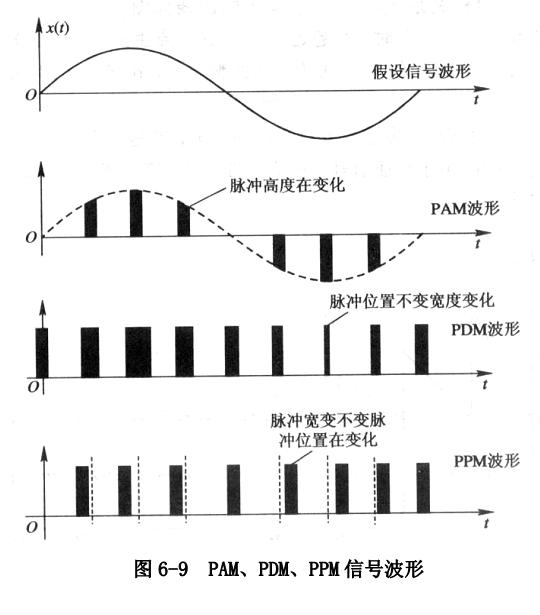 $x(t)$

假设信号波形

$O$

$t$

脉冲高度在变化

PAM波形

$O$

$t$

脉冲位置不变宽度变化

PDM波形

$O$

$t$

脉冲宽变不变脉冲位置在变化

PPM波形

$O$

$t$

图 6-9 PAM、PDM、PPM 信号波形